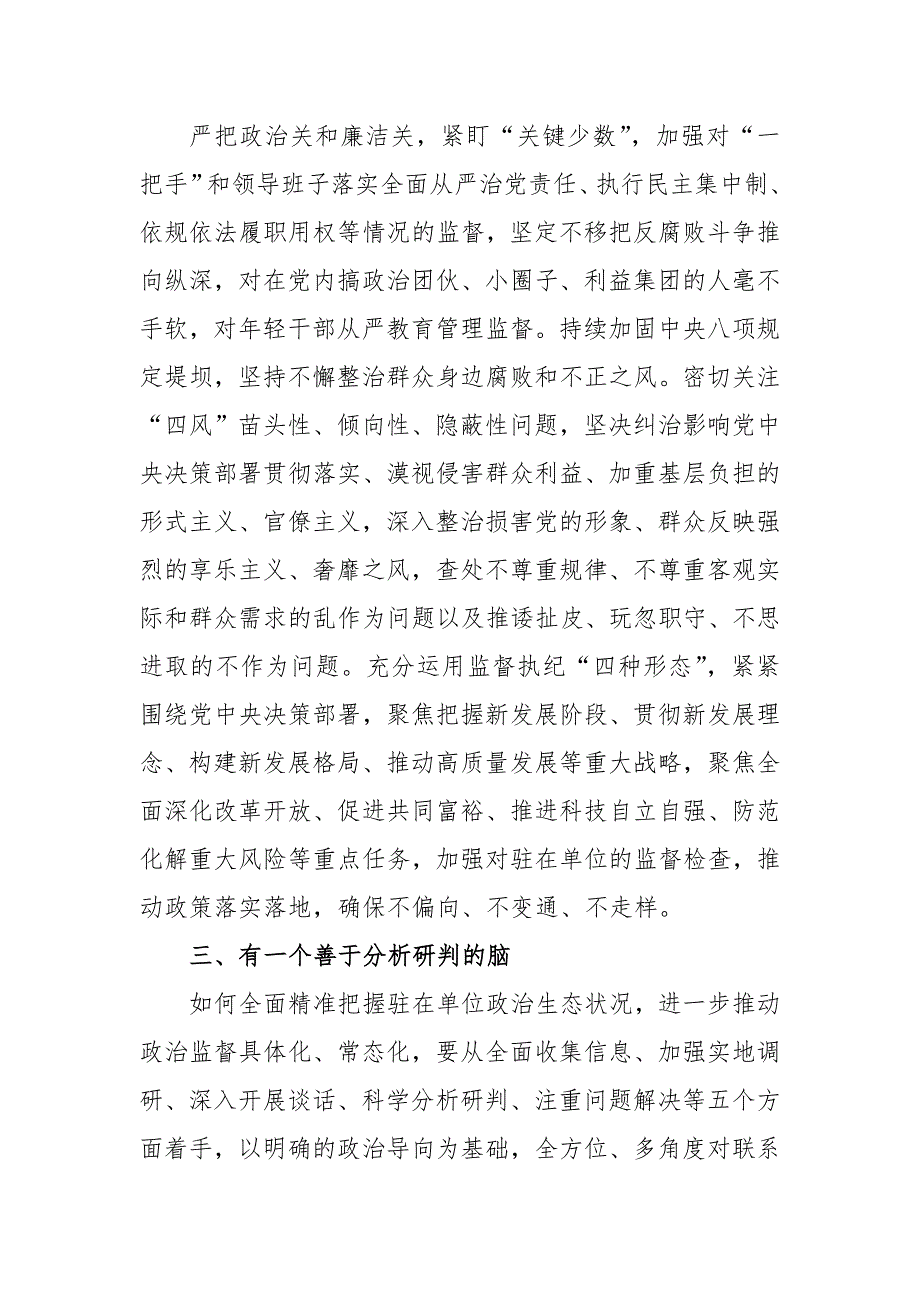 严把政治关和廉洁关，紧盯“关键少数”，加强对“一把手”和领导班子落实全面从严治党责任、执行民主集中制、依规依法履职用权等情况的监督，坚定不移把反腐败斗争推向纵深，对在党内搞政治团伙、小圈子、利益集团的人毫不手软，对年轻干部从严教育管理监督。持续加固中央八项规定堤坝，坚持不懈整治群众身边腐败和不正之风。密切关注“四风”苗头性、倾向性、隐蔽性问题，坚决纠治影响党中央决策部署贯彻落实、漠视侵害群众利益、加重基层负担的形式主义、官僚主义，深入整治损害党的形象、群众反映强烈的享乐主义、奢靡之风，查处不尊重规律、不尊重客观实际和群众需求的乱作为问题以及推诿扯皮、玩忽职守、不思进取的不作为问题。充分运用监督执纪“四种形态”，紧紧围绕党中央决策部署，聚焦把握新发展阶段、贯彻新发展理念、构建新发展格局、推动高质量发展等重大战略，聚焦全面深化改革开放、促进共同富裕、推进科技自立自强、防范化解重大风险等重点任务，加强对驻在单位的监督检查，推动政策落实落地，确保不偏向、不变通、不走样。

三、有一个善于分析研判的脑

如何全面精准把握驻在单位政治生态状况，进一步推动政治监督具体化、常态化，要从全面收集信息、加强实地调研、深入开展谈话、科学分析研判、注重问题解决等五个方面着手，以明确的政治导向为基础，全方位、多角度对联系